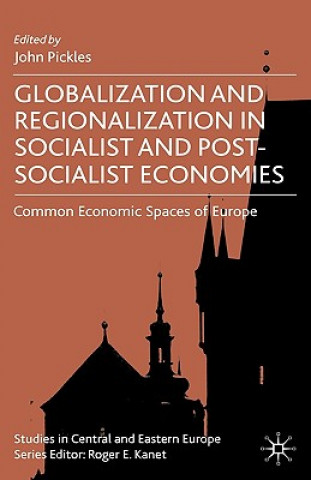 Edited by
John Pickles

GLOBALIZATION AND REGIONALIZATION IN SOCIALIST AND POST-SOCIALIST ECONOMIES

Common Economic Spaces of Europe

Studies in Central and Eastern Europe
Series Editor: Roger E. Kanet